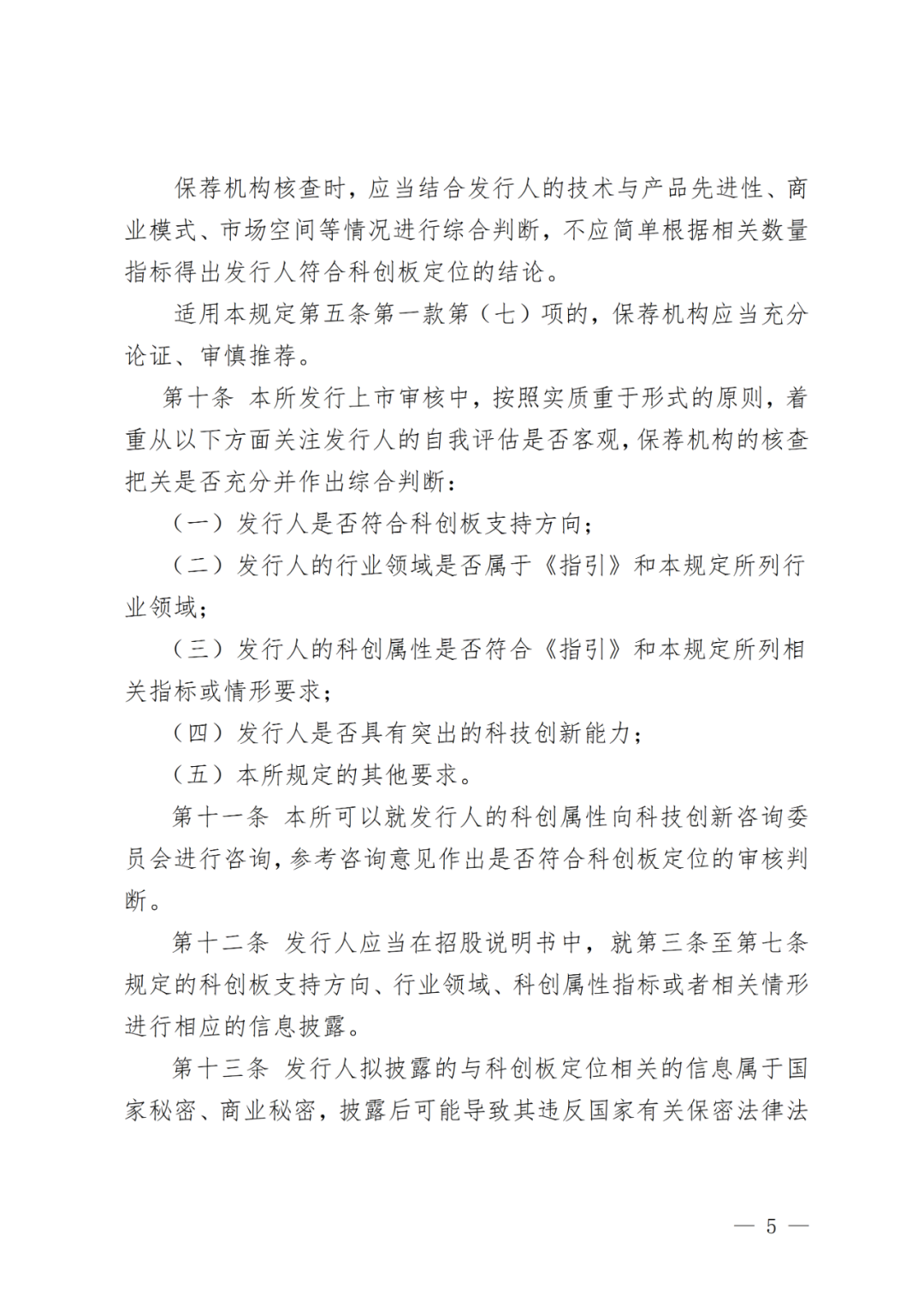 保荐机构核查时，应当结合发行人的技术与产品先进性、商业模式、市场空间等情况进行综合判断，不应简单根据相关数量指标得出发行人符合科创板定位的结论。

适用本规定第五条第一款第（七）项的，保荐机构应当充分论证、审慎推荐。

第十条 本所发行上市审核中，按照实质重于形式的原则，着重从以下方面关注发行人的自我评估是否客观，保荐机构的核查把关是否充分并作出综合判断：

（一）发行人是否符合科创板支持方向；

（二）发行人的行业领域是否属于《指引》和本规定所列行业领域；

（三）发行人的科创属性是否符合《指引》和本规定所列相关指标或情形要求；

（四）发行人是否具有突出的科技创新能力；

（五）本所规定的其他要求。

第十一条 本所可以就发行人的科创属性向科技创新咨询委员会进行咨询，参考咨询意见作出是否符合科创板定位的审核判断。

第十二条 发行人应当在招股说明书中，就第三条至第七条规定的科创板支持方向、行业领域、科创属性指标或者相关情形进行相应的信息披露。

第十三条 发行人拟披露的与科创板定位相关的信息属于国家秘密、商业秘密，披露后可能导致其违反国家有关保密法律法

— 5 —